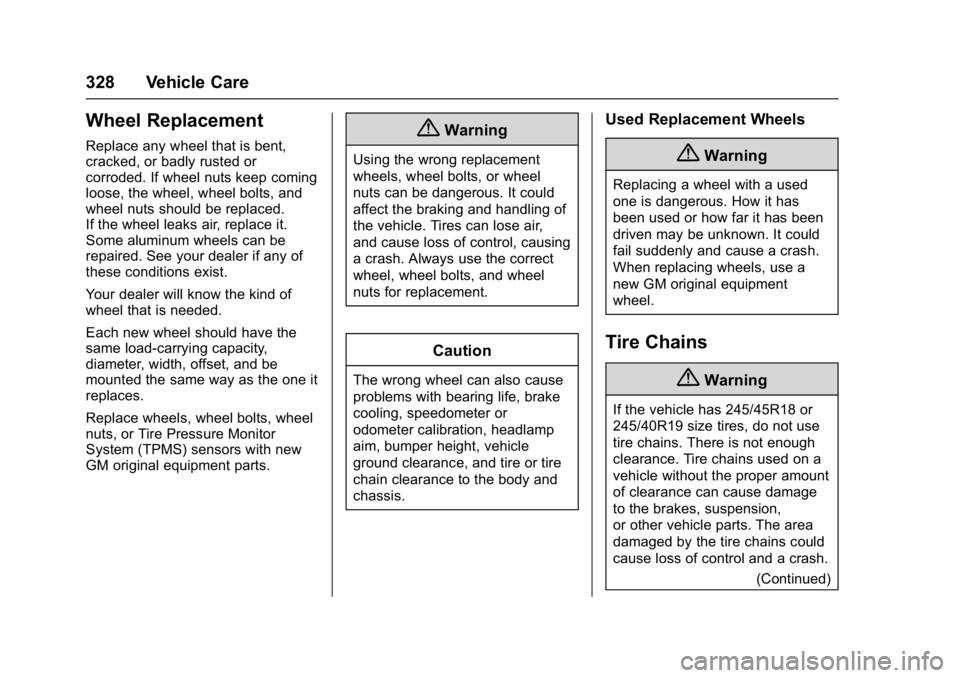 328 Vehicle Care

Wheel Replacement

Replace any wheel that is bent, cracked, or badly rusted or corroded. If wheel nuts keep coming loose, the wheel, wheel bolts, and wheel nuts should be replaced. If the wheel leaks air, replace it. Some aluminum wheels can be repaired. See your dealer if any of these conditions exist.

Your dealer will know the kind of wheel that is needed.

Each new wheel should have the same load-carrying capacity, diameter, width, offset, and be mounted the same way as the one it replaces.

Replace wheels, wheel bolts, wheel nuts, or Tire Pressure Monitor System (TPMS) sensors with new GM original equipment parts.

Warning

Using the wrong replacement wheels, wheel bolts, or wheel nuts can be dangerous. It could affect the braking and handling of the vehicle. Tires can lose air, and cause loss of control, causing a crash. Always use the correct wheel, wheel bolts, and wheel nuts for replacement.

Caution

The wrong wheel can also cause problems with bearing life, brake cooling, speedometer or odometer calibration, headlamp aim, bumper height, vehicle ground clearance, and tire or tire chain clearance to the body and chassis.

Used Replacement Wheels

Warning

Replacing a wheel with a used one is dangerous. How it has been used or how far it has been driven may be unknown. It could fail suddenly and cause a crash. When replacing wheels, use a new GM original equipment wheel.

Tire Chains

Warning

If the vehicle has 245/45R18 or 245/40R19 size tires, do not use tire chains. There is not enough clearance. Tire chains used on a vehicle without the proper amount of clearance can cause damage to the brakes, suspension, or other vehicle parts. The area damaged by the tire chains could cause loss of control and a crash.

(Continued)

carmanualsonline.info